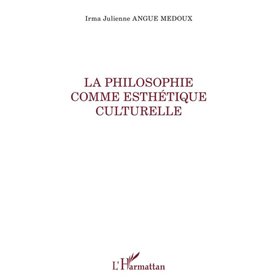 Irma Julienne ANGUE MEDOUX

LA PHILOSOPHIE COMME ESTHÉTIQUE CULTURELLE

L'Harmattan